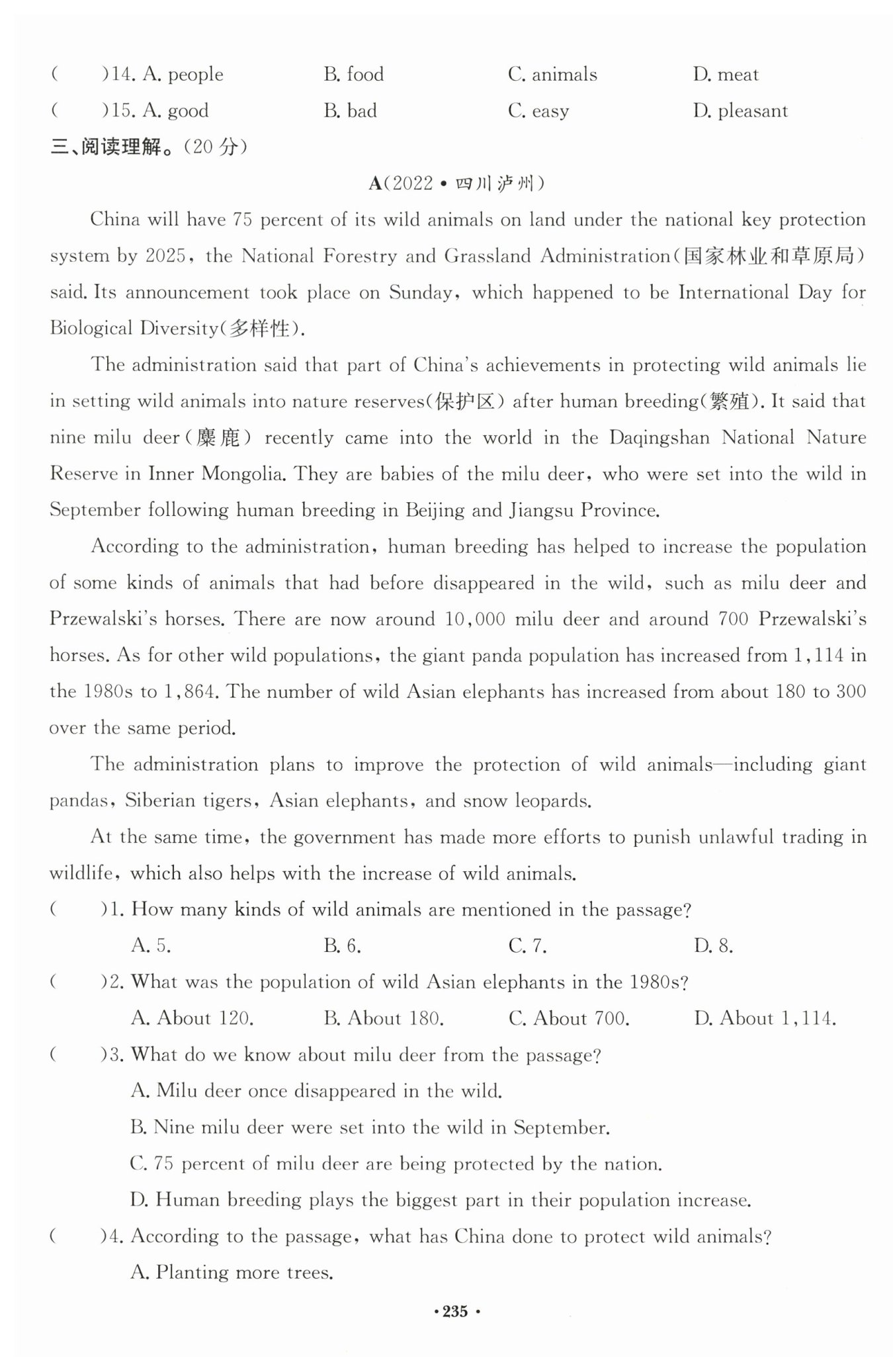 (　　)14. A. people　　B. food　　C. animals　　D. meat
(　　)15. A. good　　B. bad　　C. easy　　D. pleasant

三、阅读理解。(20 分)

A(2022 • 四川泸州)

China will have 75 percent of its wild animals on land under the national key protection system by 2025, the National Forestry and Grassland Administration(国家林业和草原局) said. Its announcement took place on Sunday, which happened to be International Day for Biological Diversity(多样性).

The administration said that part of China's achievements in protecting wild animals lie in setting wild animals into nature reserves(保护区) after human breeding(繁殖). It said that nine milu deer(麋鹿) recently came into the world in the Daqingshan National Nature Reserve in Inner Mongolia. They are babies of the milu deer, who were set into the wild in September following human breeding in Beijing and Jiangsu Province.

According to the administration, human breeding has helped to increase the population of some kinds of animals that had before disappeared in the wild, such as milu deer and Przewalski's horses. There are now around 10,000 milu deer and around 700 Przewalski's horses. As for other wild populations, the giant panda population has increased from 1,114 in the 1980s to 1,864. The number of wild Asian elephants has increased from about 180 to 300 over the same period.

The administration plans to improve the protection of wild animals—including giant pandas, Siberian tigers, Asian elephants, and snow leopards.

At the same time, the government has made more efforts to punish unlawful trading in wildlife, which also helps with the increase of wild animals.

(　　)1. How many kinds of wild animals are mentioned in the passage?
A. 5.　　B. 6.　　C. 7.　　D. 8.

(　　)2. What was the population of wild Asian elephants in the 1980s?
A. About 120.　　B. About 180.　　C. About 700.　　D. About 1,114.

(　　)3. What do we know about milu deer from the passage?
A. Milu deer once disappeared in the wild.
B. Nine milu deer were set into the wild in September.
C. 75 percent of milu deer are being protected by the nation.
D. Human breeding plays the biggest part in their population increase.

(　　)4. According to the passage, what has China done to protect wild animals?
A. Planting more trees.

• 235 •